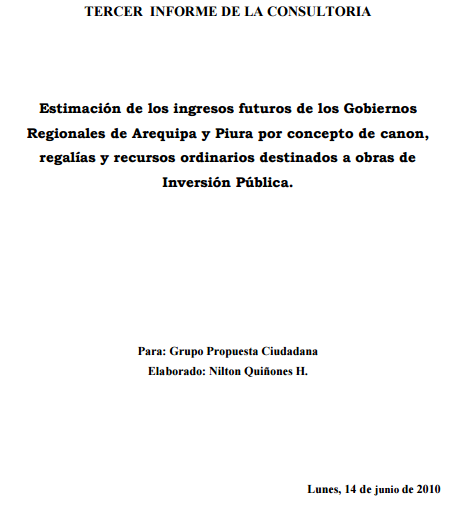 TERCER INFORME DE LA CONSULTORIA

Estimación de los ingresos futuros de los Gobiernos Regionales de Arequipa y Piura por concepto de canon, regalías y recursos ordinarios destinados a obras de Inversión Pública.

Para: Grupo Propuesta Ciudadana
Elaborado: Nilton Quiñones H.

Lunes, 14 de junio de 2010